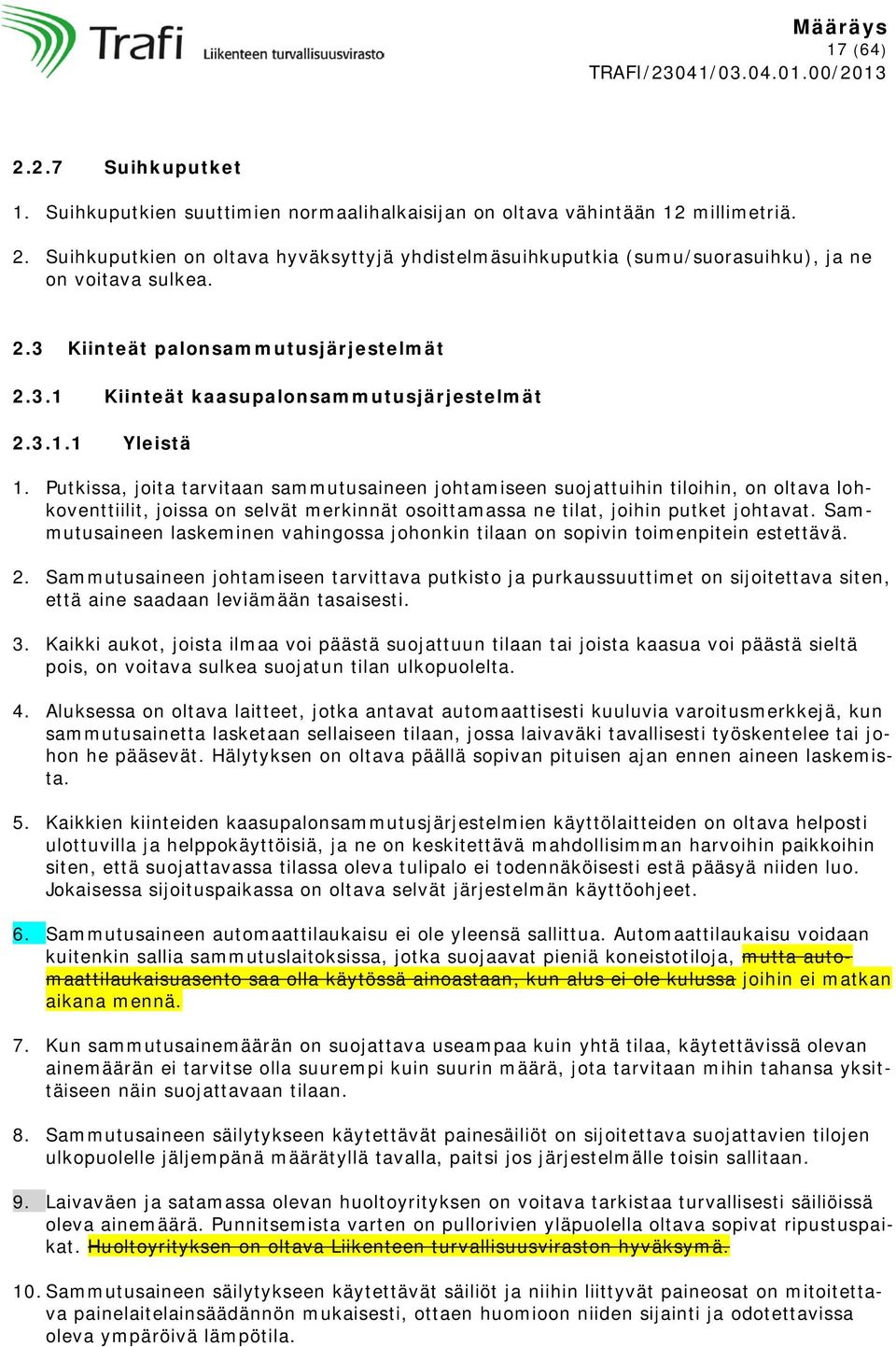 Trafi Liikenteen turvallisuusvirasto

Määräys
17 (64)
TRAFI/23041/03.04.01.00/2013

2.2.7 Suihkuputket

1. Suihkuputkien suuttimien normaalihalkaisijan on oltava vähintään 12 millimetriä.

2. Suihkuputkien on oltava hyväksyttyjä yhdistelmäsuihkuputkia (sumu/suorasuihku), ja ne on voitava sulkea.

2.3 Kiinteät palonsammutusjärjestelmät

2.3.1 Kiinteät kaasupalonsammutusjärjestelmät

2.3.1.1 Yleistä

1. Putkissa, joita tarvitaan sammutusaineen johtamiseen suojattuihin tiloihin, on oltava lohkoventtiilit, joissa on selvät merkinnät osoittamassa ne tilat, joihin putket johtavat. Sammutusaineen laskeminen vahingossa johonkin tilaan on sopivin toimenpitein estettävä.

2. Sammutusaineen johtamiseen tarvittava putkisto ja purkaussuuttimet on sijoitettava siten, että aine saadaan leviämään tasaisesti.

3. Kaikki aukot, joista ilmaa voi päästä suojattuun tilaan tai joista kaasua voi päästä sieltä pois, on voitava sulkea suojatun tilan ulkopuolelta.

4. Aluksessa on oltava laitteet, jotka antavat automaattisesti kuuluvia varoitusmerkkejä, kun sammutusainetta lasketaan sellaiseen tilaan, jossa laivaväki tavallisesti työskentelee tai johon he pääsevät. Hälytyksen on oltava päällä sopivan pituisen ajan ennen aineen laskemista.

5. Kaikkien kiinteiden kaasupalonsammutusjärjestelmien käyttölaitteiden on oltava helposti ulottuvilla ja helppokäyttöisiä, ja ne on keskitettävä mahdollisimman harvoihin paikkoihin siten, että suojattavassa tilassa oleva tulipalo ei todennäköisesti estä pääsyä niiden luo. Jokaisessa sijoituspaikassa on oltava selvät järjestelmän käyttöohjeet.

6. Sammutusaineen automaattilaukaisu ei ole yleensä sallittua. Automaattilaukaisu voidaan kuitenkin sallia sammutuslaitoksissa, jotka suojaavat pieniä koneistotiloja, mutta automaattilaukaisuasento saa olla käytössä ainoastaan, kun alus ei ole kulussa joihin ei matkan aikana mennä.

7. Kun sammutusainemäärän on suojattava useampaa kuin yhtä tilaa, käytettävissä olevan ainemäärän ei tarvitse olla suurempi kuin suurin määrä, jota tarvitaan mihin tahansa yksittäiseen näin suojattavaan tilaan.

8. Sammutusaineen säilytykseen käytettävät painesäiliöt on sijoitettava suojattavien tilojen ulkopuolelle jäljempänä määrätyllä tavalla, paitsi jos järjestelmälle toisin sallitaan.

9. Laivaväen ja satamassa olevan huoltoyrityksen on voitava tarkistaa turvallisesti säiliöissä oleva ainemäärä. Punnitsemista varten on pullorivien yläpuolella oltava sopivat ripustuspaikat. Huoltoyrityksen on oltava Liikenteen turvallisuusviraston hyväksymä.

10. Sammutusaineen säilytykseen käytettävät säiliöt ja niihin liittyvät paineosat on mitoitettava painelaitelainsäädännön mukaisesti, ottaen huomioon niiden sijainti ja odotettavissa oleva ympäröivä lämpötila.